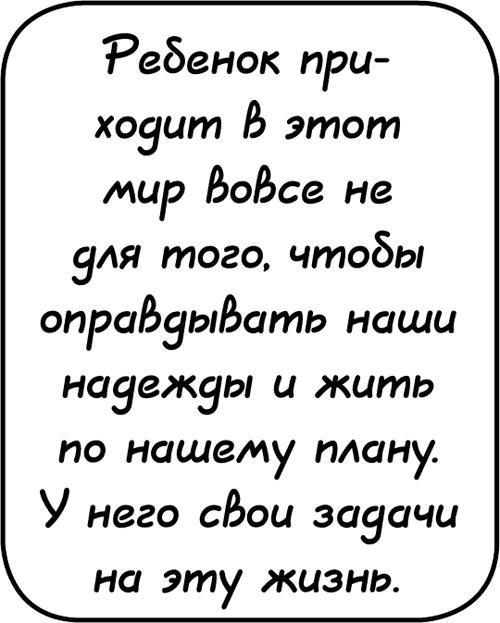 Ребенок приходит в этот мир вовсе не для того, чтобы оправдывать наши надежды и жить по нашему плану. У него свои задачи на эту жизнь.